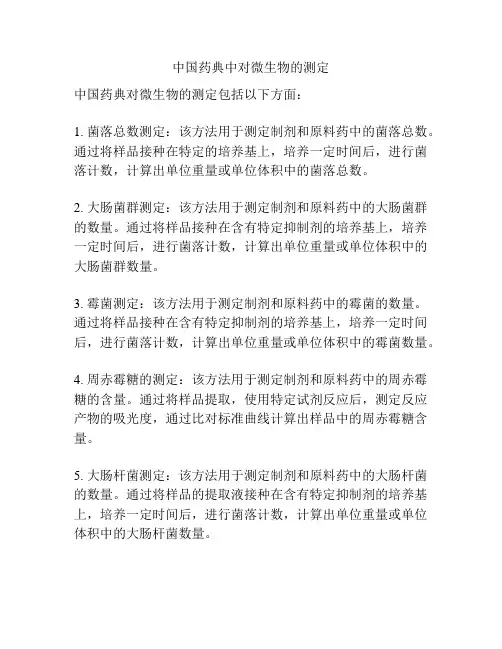 中国药典中对微生物的测定

中国药典对微生物的测定包括以下方面：

1. 菌落总数测定：该方法用于测定制剂和原料药中的菌落总数。通过将样品接种在特定的培养基上，培养一定时间后，进行菌落计数，计算出单位重量或单位体积中的菌落总数。

2. 大肠菌群测定：该方法用于测定制剂和原料药中的大肠菌群的数量。通过将样品接种在含有特定抑制剂的培养基上，培养一定时间后，进行菌落计数，计算出单位重量或单位体积中的大肠菌群数量。

3. 霉菌测定：该方法用于测定制剂和原料药中的霉菌的数量。通过将样品接种在含有特定抑制剂的培养基上，培养一定时间后，进行菌落计数，计算出单位重量或单位体积中的霉菌数量。

4. 周赤霉糖的测定：该方法用于测定制剂和原料药中的周赤霉糖的含量。通过将样品提取，使用特定试剂反应后，测定反应产物的吸光度，通过比对标准曲线计算出样品中的周赤霉糖含量。

5. 大肠杆菌测定：该方法用于测定制剂和原料药中的大肠杆菌的数量。通过将样品的提取液接种在含有特定抑制剂的培养基上，培养一定时间后，进行菌落计数，计算出单位重量或单位体积中的大肠杆菌数量。